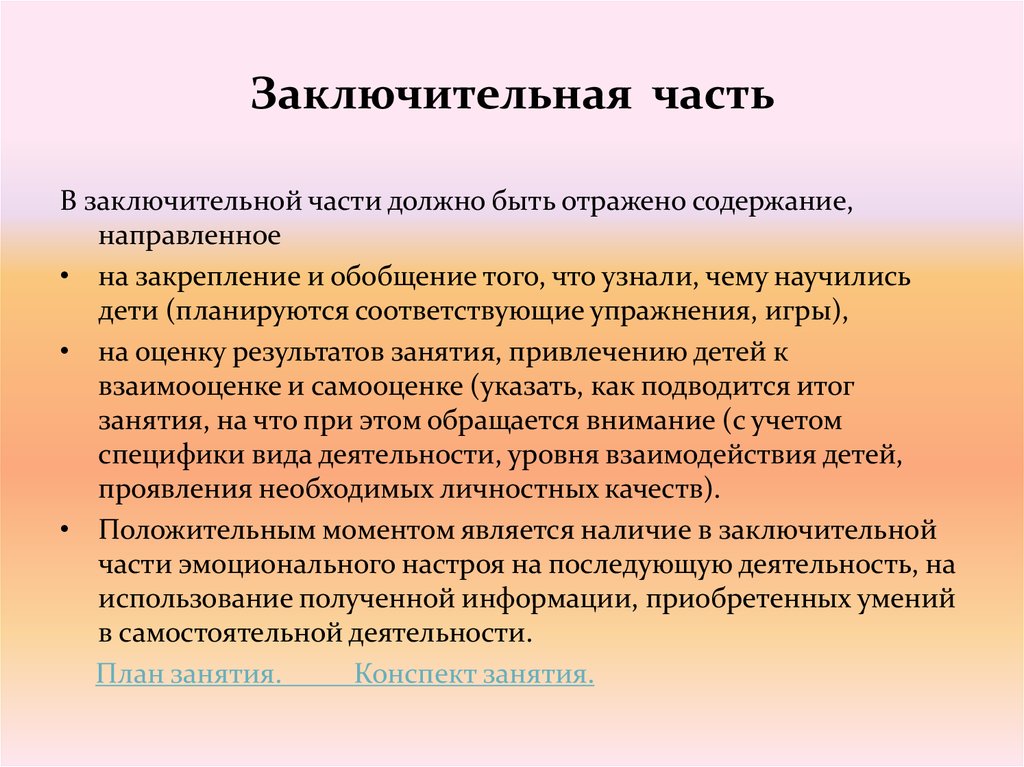 Заключительная часть

В заключительной части должно быть отражено содержание, направленное

• на закрепление и обобщение того, что узнали, чему научились дети (планируются соответствующие упражнения, игры),

• на оценку результатов занятия, привлечению детей к взаимооценке и самооценке (указать, как подводится итог занятия, на что при этом обращается внимание (с учетом специфики вида деятельности, уровня взаимодействия детей, проявления необходимых личностных качеств).

• Положительным моментом является наличие в заключительной части эмоционального настроя на последующую деятельность, на использование полученной информации, приобретенных умений в самостоятельной деятельности.

План занятия.        Конспект занятия.